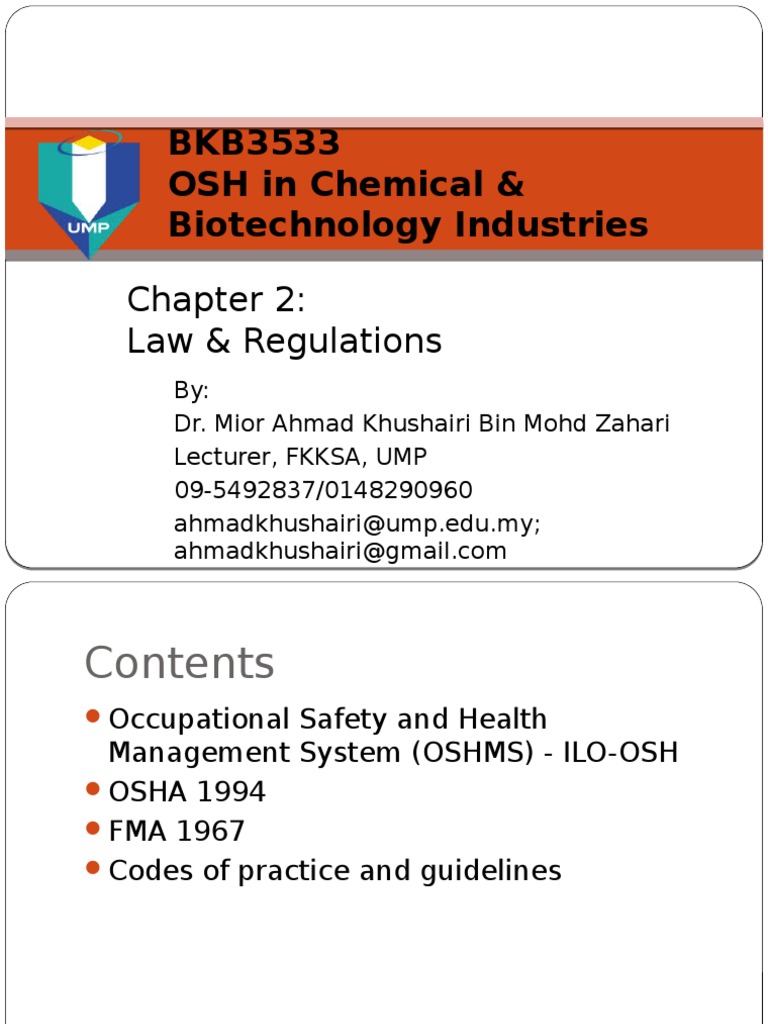 UMP

BKB3533
OSH in Chemical & Biotechnology Industries

Chapter 2:
Law & Regulations

By:
Dr. Mior Ahmad Khushairi Bin Mohd Zahari
Lecturer, FKKSA, UMP
09-5492837/0148290960
ahmadkhushairi@ump.edu.my; ahmadkhushairi@gmail.com

Contents

- Occupational Safety and Health Management System (OSHMS) - ILO-OSH
- OSHA 1994
- FMA 1967
- Codes of practice and guidelines